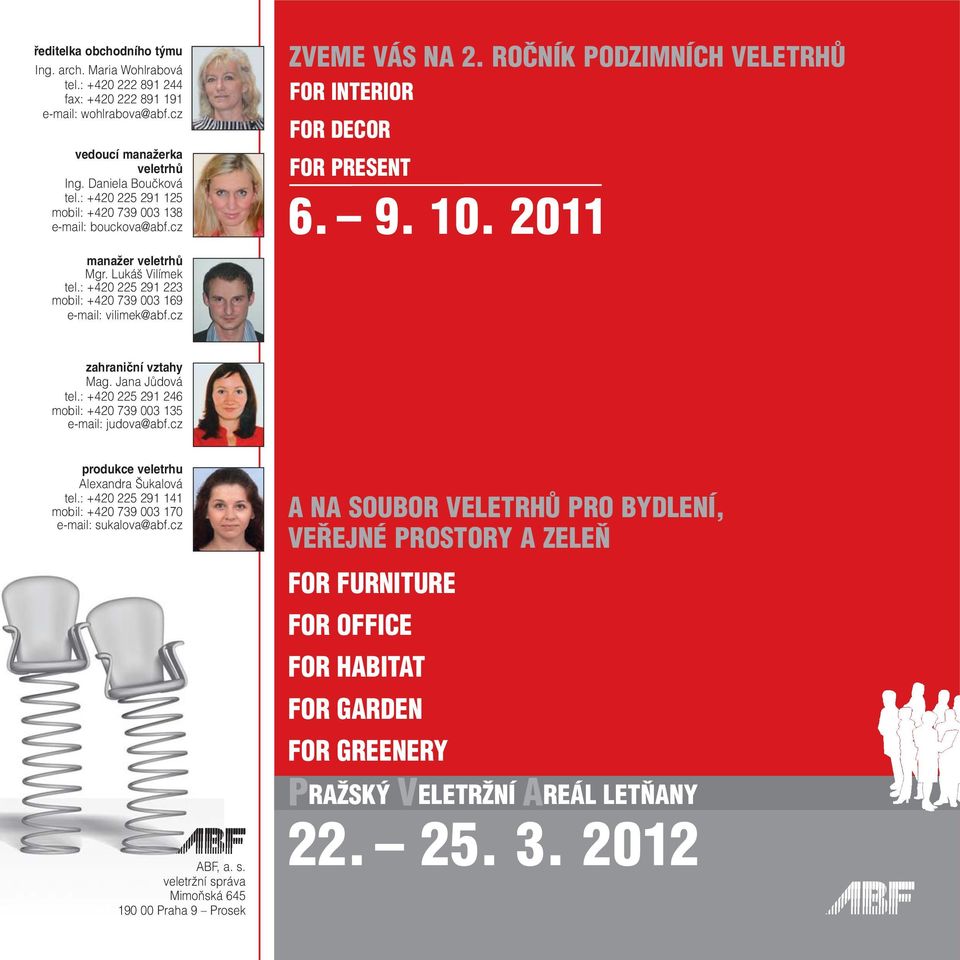 ředitelka obchodního týmu
Ing. arch. Maria Wohlrabová
tel.: +420 222 891 244
fax: +420 222 891 191
e-mail: wohlrabova@abf.cz

vedoucí manažerka veletrhů
Ing. Daniela Boučková
tel.: +420 225 291 125
mobil: +420 739 003 138
e-mail: bouckova@abf.cz

manažer veletrhů
Mgr. Lukáš Vilímek
tel.: +420 225 291 223
mobil: +420 739 003 169
e-mail: vilimek@abf.cz

zahraniční vztahy
Mag. Jana Jůdová
tel.: +420 225 291 246
mobil: +420 739 003 135
e-mail: judova@abf.cz

produkce veletrhu
Alexandra Šukalová
tel.: +420 225 291 141
mobil: +420 739 003 170
e-mail: sukalova@abf.cz

ABF

ABF, a. s.
veletržní správa
Mimoňská 645
190 00 Praha 9 – Prosek

ZVEME VÁS NA 2. ROČNÍK PODZIMNÍCH VELETRHŮ
FOR INTERIOR
FOR DECOR
FOR PRESENT
6. – 9. 10. 2011

A NA SOUBOR VELETRHŮ PRO BYDLENÍ, VEŘEJNÉ PROSTORY A ZELEŇ
FOR FURNITURE
FOR OFFICE
FOR HABITAT
FOR GARDEN
FOR GREENERY
PRAŽSKÝ VELETRŽNÍ AREÁL LETŇANY
22. – 25. 3. 2012

ABF